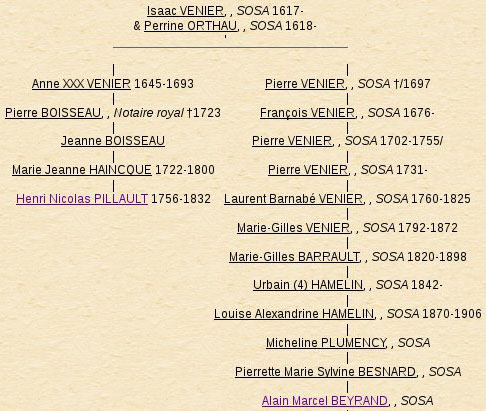 Isaac VENIER, , SOSA 1617-
& Perrine ORTHAU, , SOSA 1618-

Anne XXX VENIER 1645-1693

Pierre BOISSEAU, , Notaire royal †1723

Jeanne BOISSEAU

Marie Jeanne HAINCQUE 1722-1800

Henri Nicolas PILLAULT 1756-1832

Pierre VENIER, , SOSA †/1697

François VENIER, , SOSA 1676-

Pierre VENIER, , SOSA 1702-1755/

Pierre VENIER, , SOSA 1731-

Laurent Barnabé VENIER, , SOSA 1760-1825

Marie-Gilles VENIER, , SOSA 1792-1872

Marie-Gilles BARRAULT, , SOSA 1820-1898

Urbain (4) HAMELIN, , SOSA 1842-

Louise Alexandrine HAMELIN, , SOSA 1870-1906

Micheline PLUMENCY, , SOSA

Pierrette Marie Sylvine BESNARD, , SOSA

Alain Marcel BEYRAND, , SOSA